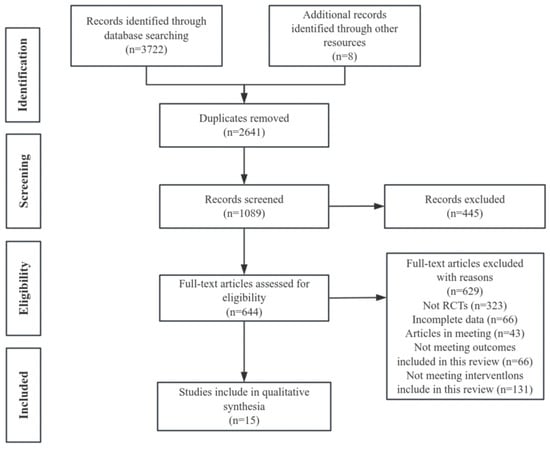 Identification

Records identified through database searching (n=3722)

Additional records identified through other resources (n=8)

Duplicates removed (n=2641)

Screening

Records screened (n=1089)

Records excluded (n=445)

Eligibility

Full-text articles assessed for eligibility (n=644)

Full-text articles excluded with reasons (n=629)
Not RCTs (n=323)
Incomplete data (n=66)
Articles in meeting (n=43)
Not meeting outcomes included in this review (n=66)
Not meeting interventlons include in this review (n=131)

Included

Studies include in qualitative synthesia (n=15)